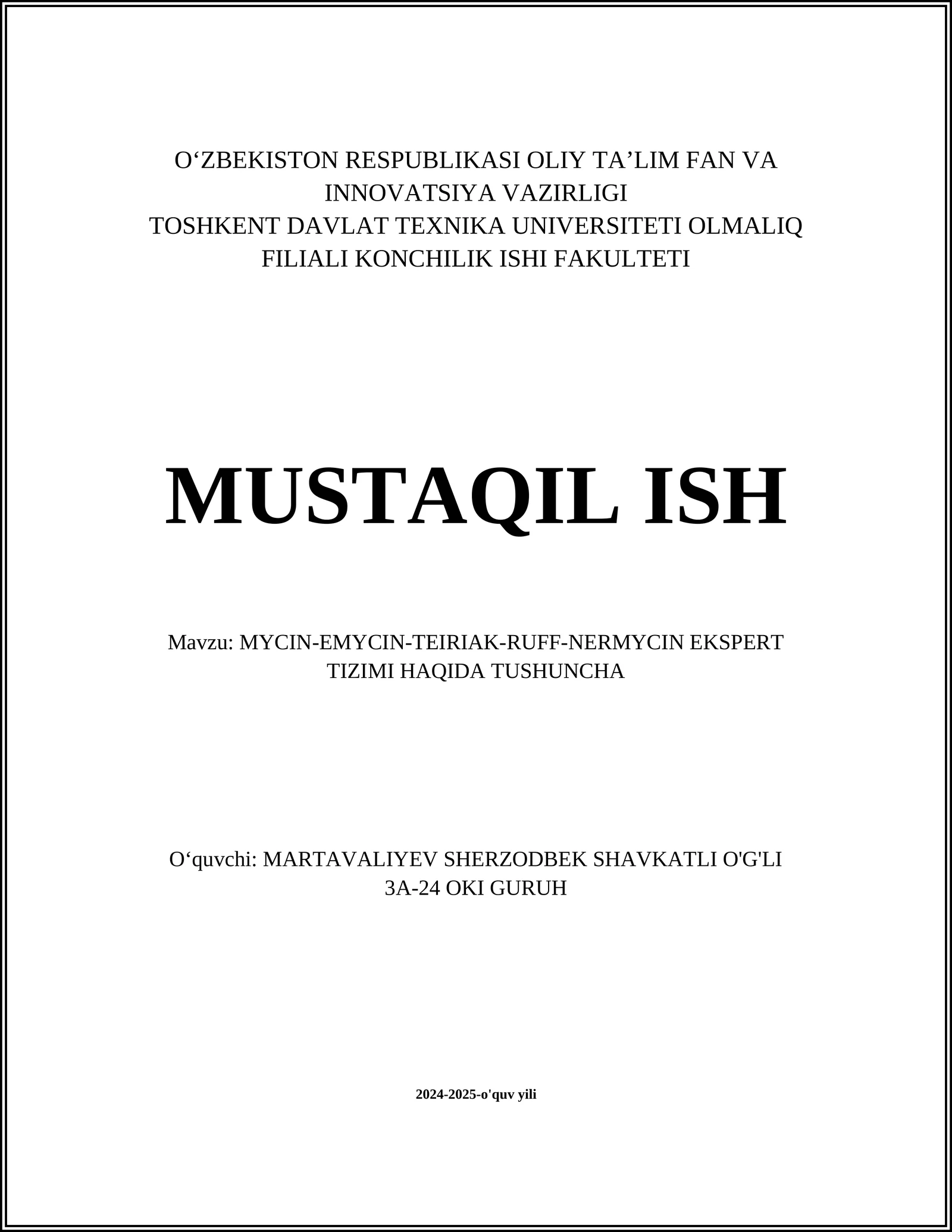 O‘ZBEKISTON RESPUBLIKASI OLIY TA’LIM FAN VA INNOVATSIYA VAZIRLIGI
TOSHKENT DAVLAT TEXNIKA UNIVERSITETI OLMALIQ FILIALI KONCHILIK ISHI FAKULTETI

MUSTAQIL ISH

Mavzu: MYCIN-EMYCIN-TEIRIAK-RUFF-NERMYCIN EKSPERT TIZIMI HAQIDA TUSHUNCHA

O‘quvchi: MARTAVALIYEV SHERZODBEK SHAVKATLI O'G'LI
3A-24 OKI GURUH

2024-2025-o'quv yili